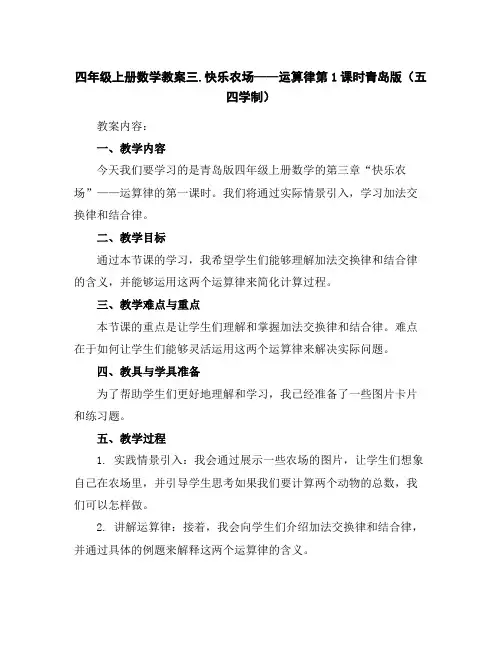 四年级上册数学教案三.快乐农场——运算律第1课时青岛版（五四学制）

教案内容：

一、教学内容

今天我们要学习的是青岛版四年级上册数学的第三章“快乐农场”——运算律的第一课时。我们将通过实际情景引入，学习加法交换律和结合律。

二、教学目标

通过本节课的学习，我希望学生们能够理解加法交换律和结合律的含义，并能够运用这两个运算律来简化计算过程。

三、教学难点与重点

本节课的重点是让学生们理解和掌握加法交换律和结合律。难点在于如何让学生们能够灵活运用这两个运算律来解决实际问题。

四、教具与学具准备

为了帮助学生们更好地理解和学习，我已经准备了一些图片卡片和练习题。

五、教学过程

1. 实践情景引入：我会通过展示一些农场的图片，让学生们想象自己在农场里，并引导学生思考如果我们要计算两个动物的总数，我们可以怎样做。

2. 讲解运算律：接着，我会向学生们介绍加法交换律和结合律，并通过具体的例题来解释这两个运算律的含义。